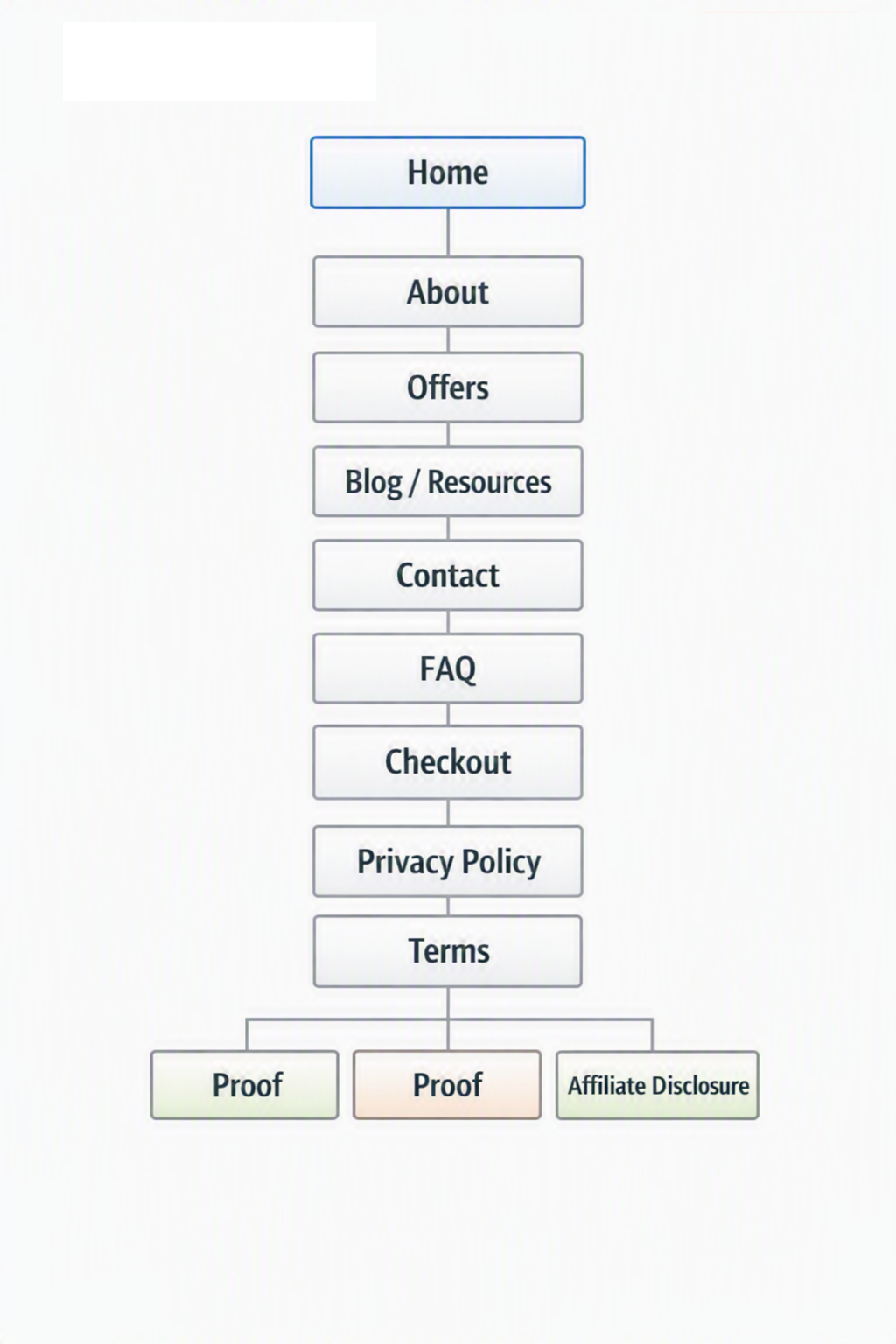 Home

About

Offers

Blog / Resources

Contact

FAQ

Checkout

Privacy Policy

Terms

Proof

Proof

Affiliate Disclosure